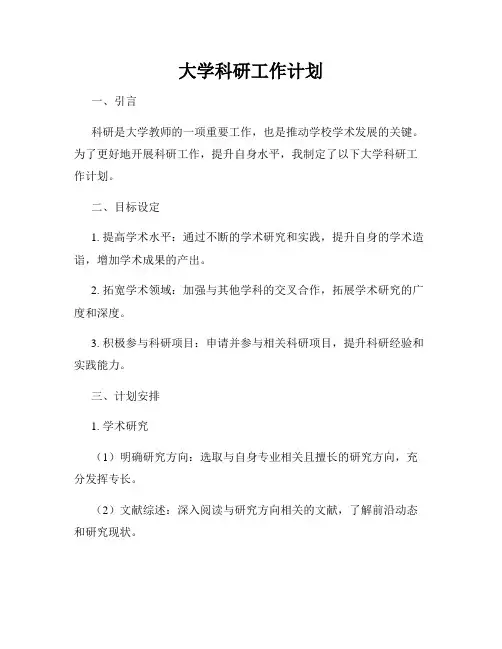 大学科研工作计划

一、引言

科研是大学教师的一项重要工作，也是推动学校学术发展的关键。为了更好地开展科研工作，提升自身水平，我制定了以下大学科研工作计划。

二、目标设定

1. 提高学术水平：通过不断的学术研究和实践，提升自身的学术造诣，增加学术成果的产出。

2. 拓宽学术领域：加强与其他学科的交叉合作，拓展学术研究的广度和深度。

3. 积极参与科研项目：申请并参与相关科研项目，提升科研经验和实践能力。

三、计划安排

1. 学术研究

（1）明确研究方向：选取与自身专业相关且擅长的研究方向，充分发挥专长。

（2）文献综述：深入阅读与研究方向相关的文献，了解前沿动态和研究现状。